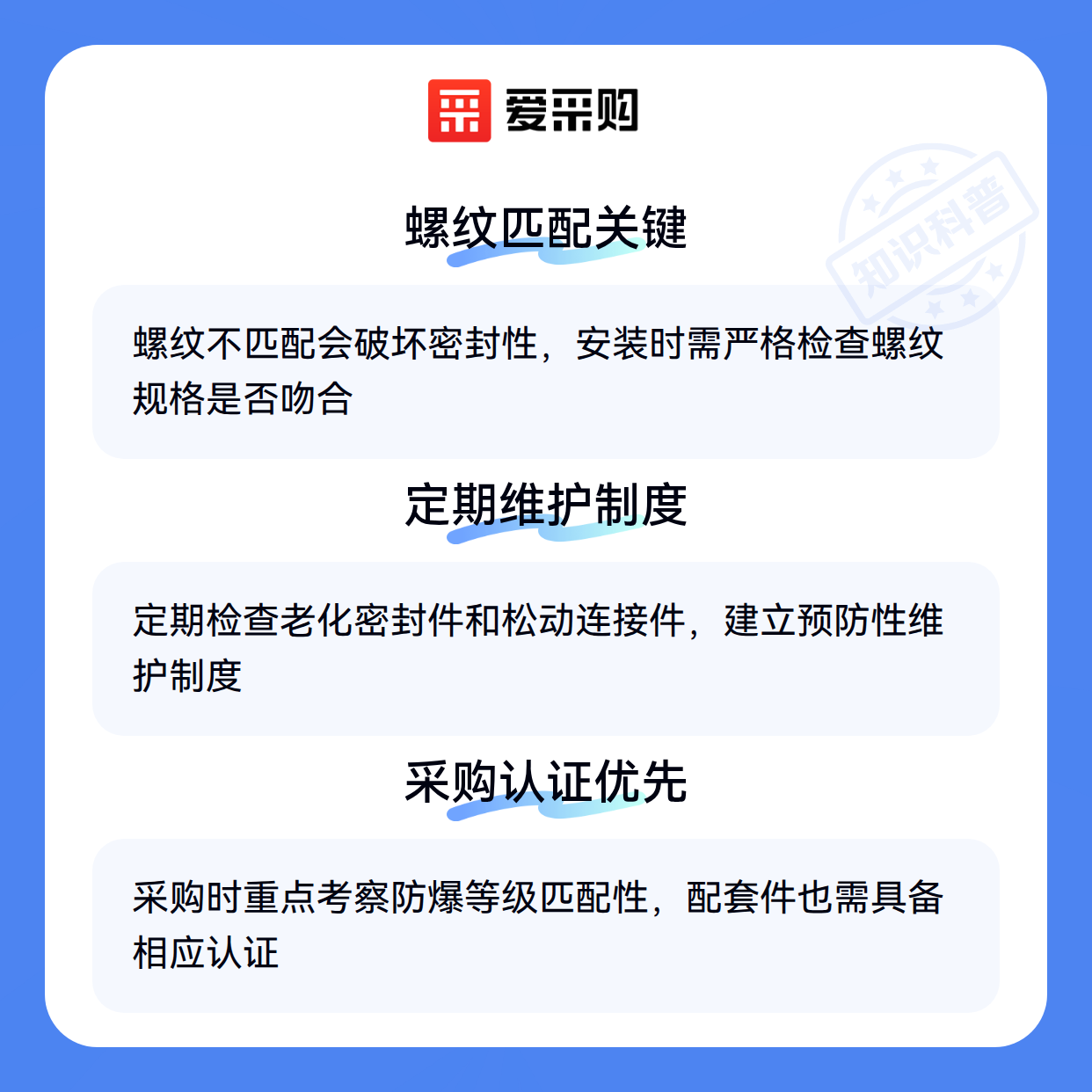 爱采购

螺纹匹配关键

螺纹不匹配会破坏密封性，安装时需严格检查螺纹规格是否吻合

定期维护制度

定期检查老化密封件和松动连接件，建立预防性维护制度

采购认证优先

采购时重点考察防爆等级匹配性，配套件也需具备相应认证

知识科普